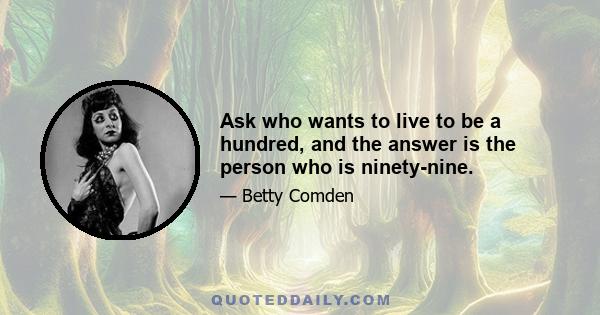 Ask who wants to live to be a hundred, and the answer is the person who is ninety-nine.

— Betty Comden

QUOTEDDAILY.COM